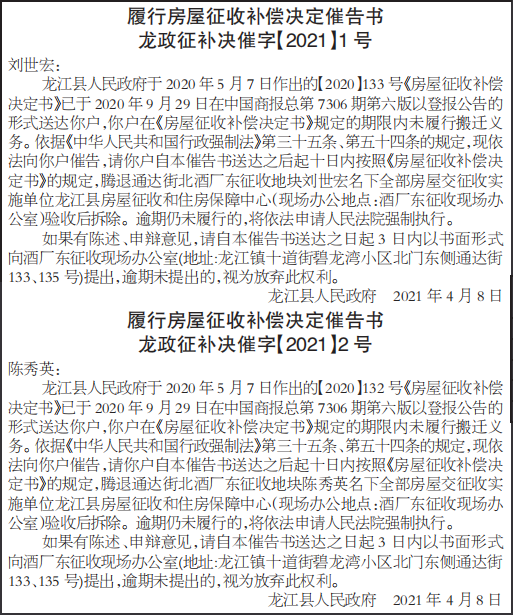 履行房屋征收补偿决定催告书
龙政征补决催字【2021】1号

刘世宏：

龙江县人民政府于2020年5月7日作出的【2020】133号《房屋征收补偿决定书》已于2020年9月29日在中国商报总第7306期第六版以登报公告的形式送达你户，你户在《房屋征收补偿决定书》规定的期限内未履行搬迁义务。依据《中华人民共和国行政强制法》第三十五条、第五十四条的规定，现依法向你户催告，请你户自本催告书送达之后起十日内按照《房屋征收补偿决定书》的规定，腾退通达街北酒厂东征收地块刘世宏名下全部房屋交征收实施单位龙江县房屋征收和住房保障中心（现场办公地点：酒厂东征收现场办公室）验收后拆除。逾期仍未履行的，将依法申请人民法院强制执行。

如果有陈述、申辩意见，请自本催告书送达之日起3日内以书面形式向酒厂东征收现场办公室（地址：龙江镇十道街碧龙湾小区北门东侧通达街133、135号）提出，逾期未提出的，视为放弃此权利。

龙江县人民政府　2021年4月8日

履行房屋征收补偿决定催告书
龙政征补决催字【2021】2号

陈秀英：

龙江县人民政府于2020年5月7日作出的【2020】132号《房屋征收补偿决定书》已于2020年9月29日在中国商报总第7306期第六版以登报公告的形式送达你户，你户在《房屋征收补偿决定书》规定的期限内未履行搬迁义务。依据《中华人民共和国行政强制法》第三十五条、第五十四条的规定，现依法向你户催告，请你户自本催告书送达之后起十日内按照《房屋征收补偿决定书》的规定，腾退通达街北酒厂东征收地块陈秀英名下全部房屋交征收实施单位龙江县房屋征收和住房保障中心（现场办公地点：酒厂东征收现场办公室）验收后拆除。逾期仍未履行的，将依法申请人民法院强制执行。

如果有陈述、申辩意见，请自本催告书送达之日起3日内以书面形式向酒厂东征收现场办公室（地址：龙江镇十道街碧龙湾小区北门东侧通达街133、135号）提出，逾期未提出的，视为放弃此权利。

龙江县人民政府　2021年4月8日